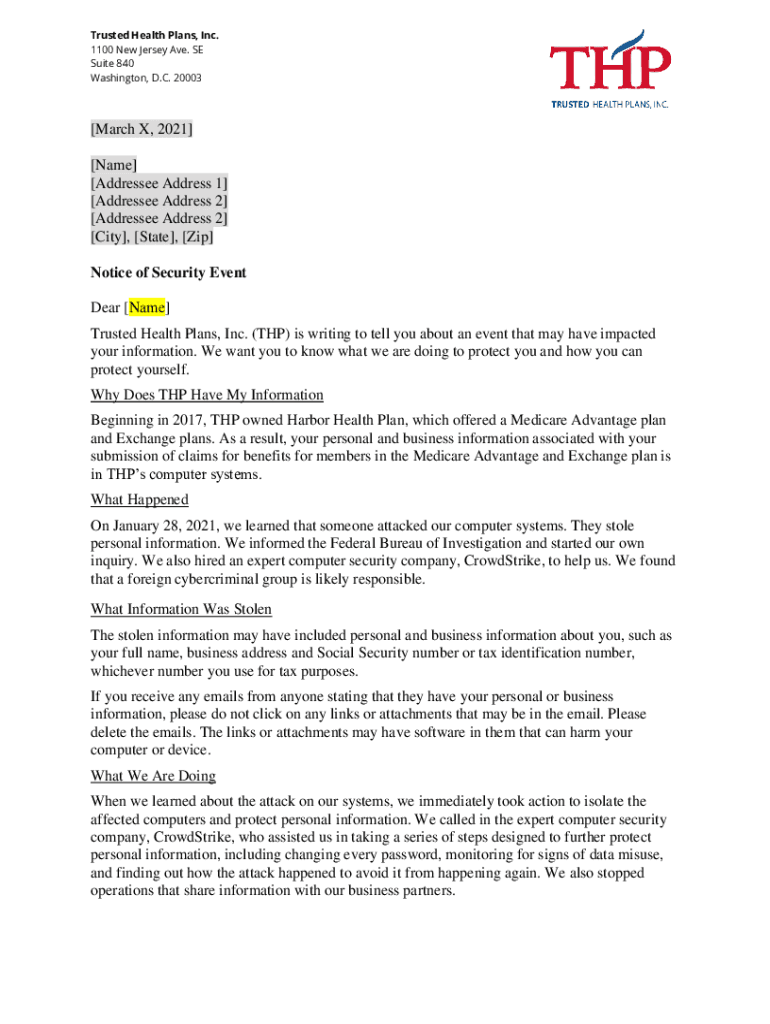 Trusted Health Plans, Inc.
1100 New Jersey Ave. SE
Suite 840
Washington, D.C. 20003

THP
TRUSTED HEALTH PLANS, INC.

[March X, 2021]

[Name]
[Addressee Address 1]
[Addressee Address 2]
[Addressee Address 2]
[City], [State], [Zip]

Notice of Security Event

Dear [Name]

Trusted Health Plans, Inc. (THP) is writing to tell you about an event that may have impacted your information. We want you to know what we are doing to protect you and how you can protect yourself.

Why Does THP Have My Information

Beginning in 2017, THP owned Harbor Health Plan, which offered a Medicare Advantage plan and Exchange plans. As a result, your personal and business information associated with your submission of claims for benefits for members in the Medicare Advantage and Exchange plan is in THP's computer systems.

What Happened

On January 28, 2021, we learned that someone attacked our computer systems. They stole personal information. We informed the Federal Bureau of Investigation and started our own inquiry. We also hired an expert computer security company, CrowdStrike, to help us. We found that a foreign cybercriminal group is likely responsible.

What Information Was Stolen

The stolen information may have included personal and business information about you, such as your full name, business address and Social Security number or tax identification number, whichever number you use for tax purposes.

If you receive any emails from anyone stating that they have your personal or business information, please do not click on any links or attachments that may be in the email. Please delete the emails. The links or attachments may have software in them that can harm your computer or device.

What We Are Doing

When we learned about the attack on our systems, we immediately took action to isolate the affected computers and protect personal information. We called in the expert computer security company, CrowdStrike, who assisted us in taking a series of steps designed to further protect personal information, including changing every password, monitoring for signs of data misuse, and finding out how the attack happened to avoid it from happening again. We also stopped operations that share information with our business partners.